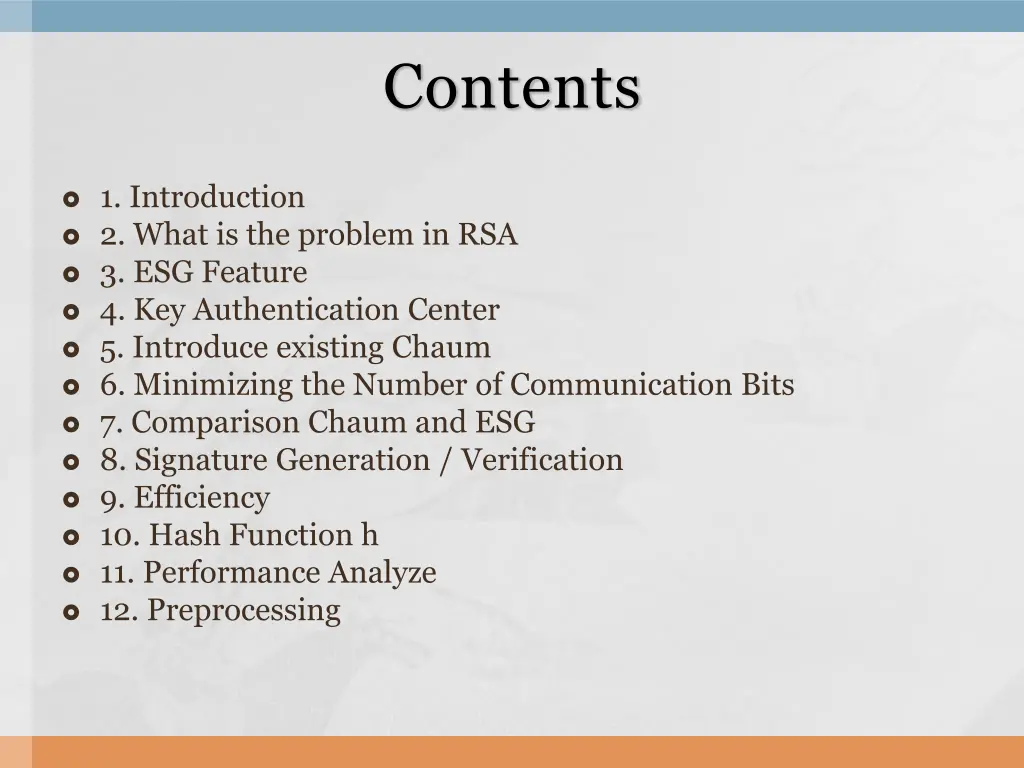 Contents

1. Introduction
2. What is the problem in RSA
3. ESG Feature
4. Key Authentication Center
5. Introduce existing Chaum
6. Minimizing the Number of Communication Bits
7. Comparison Chaum and ESG
8. Signature Generation / Verification
9. Efficiency
10. Hash Function h
11. Performance Analyze
12. Preprocessing